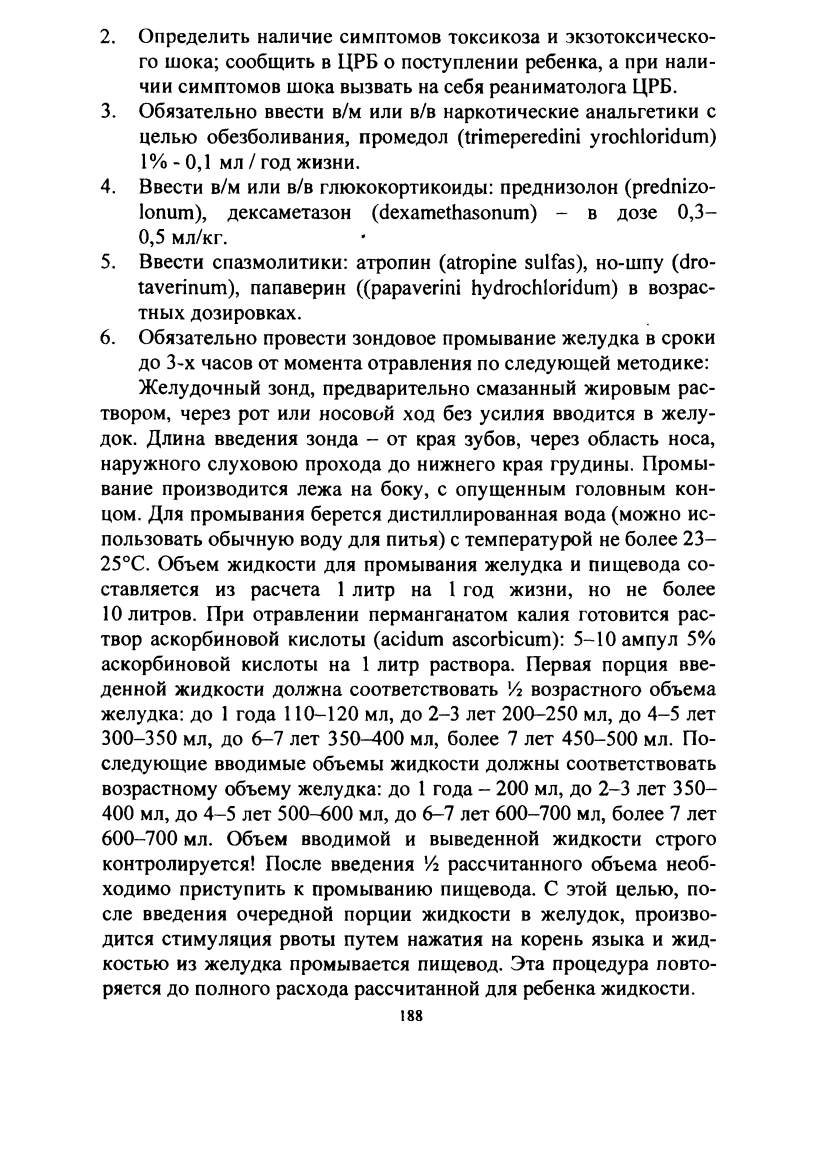 2. Определить наличие симптомов токсикоза и экзотоксического шока; сообщить в ЦРБ о поступлении ребенка, а при наличии симптомов шока вызвать на себя реаниматолога ЦРБ.
3. Обязательно ввести в/м или в/в наркотические анальгетики с целью обезболивания, промедол (trimeperedini yrochloridum) 1% - 0,1 мл / год жизни.
4. Ввести в/м или в/в глюкокортикоиды: преднизолон (prednizolonum), дексаметазон (dexamethasonum) – в дозе 0,3–0,5 мл/кг.
5. Ввести спазмолитики: атропин (atropine sulfas), но-шпу (drotaverinum), папаверин ((papaverini hydrochloridum) в возрастных дозировках.
6. Обязательно провести зондовое промывание желудка в сроки до 3-х часов от момента отравления по следующей методике:

Желудочный зонд, предварительно смазанный жировым раствором, через рот или носовой ход без усилия вводится в желудок. Длина введения зонда – от края зубов, через область носа, наружного слуховою прохода до нижнего края грудины. Промывание производится лежа на боку, с опущенным головным концом. Для промывания берется дистиллированная вода (можно использовать обычную воду для питья) с температурой не более 23–25°С. Объем жидкости для промывания желудка и пищевода составляется из расчета 1 литр на 1 год жизни, но не более 10 литров. При отравлении перманганатом калия готовится раствор аскорбиновой кислоты (acidum ascorbicum): 5–10 ампул 5% аскорбиновой кислоты на 1 литр раствора. Первая порция введенной жидкости должна соответствовать ½ возрастного объема желудка: до 1 года 110–120 мл, до 2–3 лет 200–250 мл, до 4–5 лет 300–350 мл, до 6–7 лет 350–400 мл, более 7 лет 450–500 мл. Последующие вводимые объемы жидкости должны соответствовать возрастному объему желудка: до 1 года – 200 мл, до 2–3 лет 350–400 мл, до 4–5 лет 500–600 мл, до 6–7 лет 600–700 мл, более 7 лет 600–700 мл. Объем вводимой и выведенной жидкости строго контролируется! После введения ½ рассчитанного объема необходимо приступить к промыванию пищевода. С этой целью, после введения очередной порции жидкости в желудок, производится стимуляция рвоты путем нажатия на корень языка и жидкостью из желудка промывается пищевод. Эта процедура повторяется до полного расхода рассчитанной для ребенка жидкости.

188